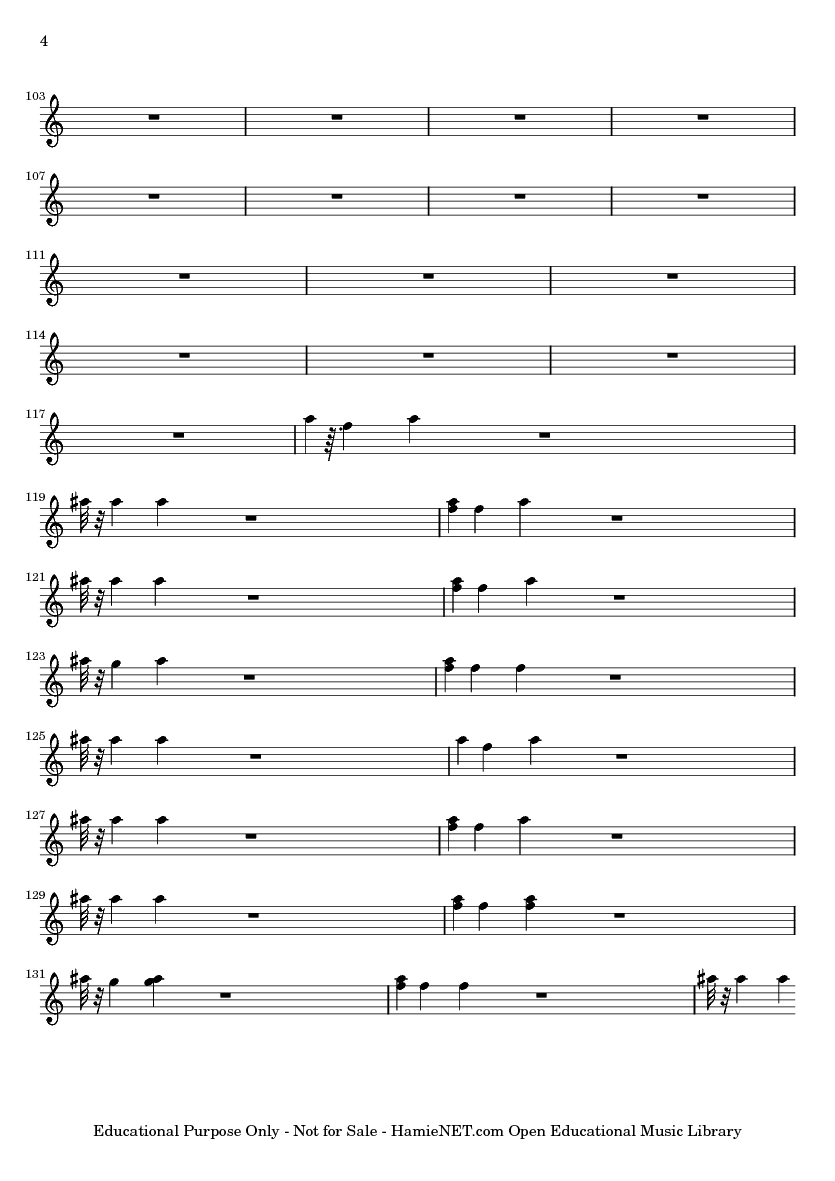 4

103

107

111

114

117

119

121

123

125

127

129

131

Educational Purpose Only - Not for Sale - HamieNET.com Open Educational Music Library